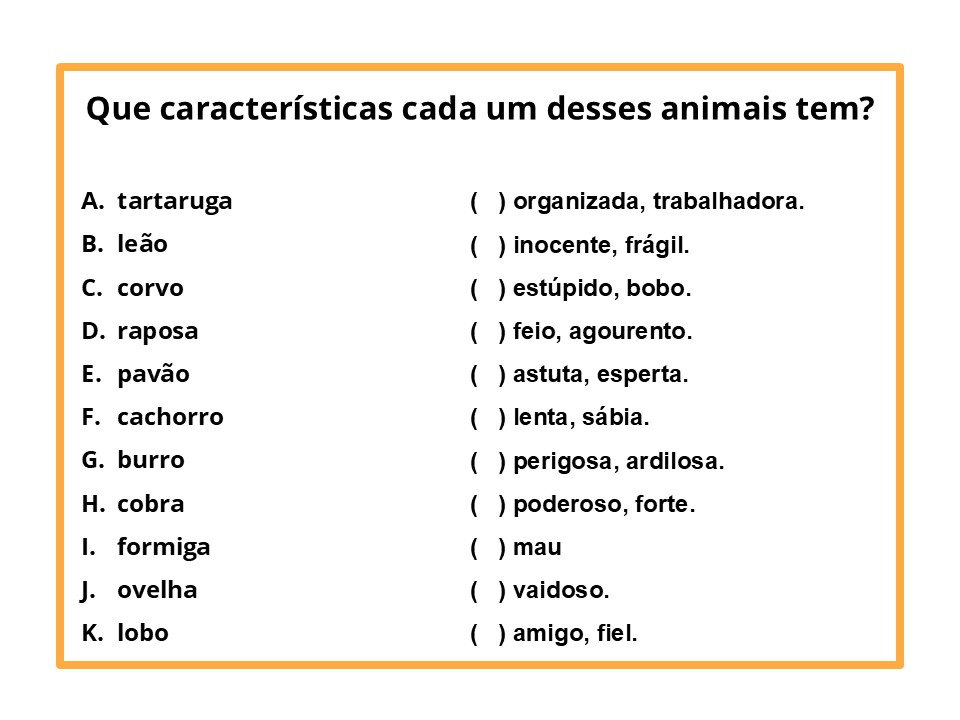 Que características cada um desses animais tem?

A. tartaruga
B. leão
C. corvo
D. raposa
E. pavão
F. cachorro
G. burro
H. cobra
I. formiga
J. ovelha
K. lobo

( ) organizada, trabalhadora.
( ) inocente, frágil.
( ) estúpido, bobo.
( ) feio, agourento.
( ) astuta, esperta.
( ) lenta, sábia.
( ) perigosa, ardilosa.
( ) poderoso, forte.
( ) mau
( ) vaidoso.
( ) amigo, fiel.